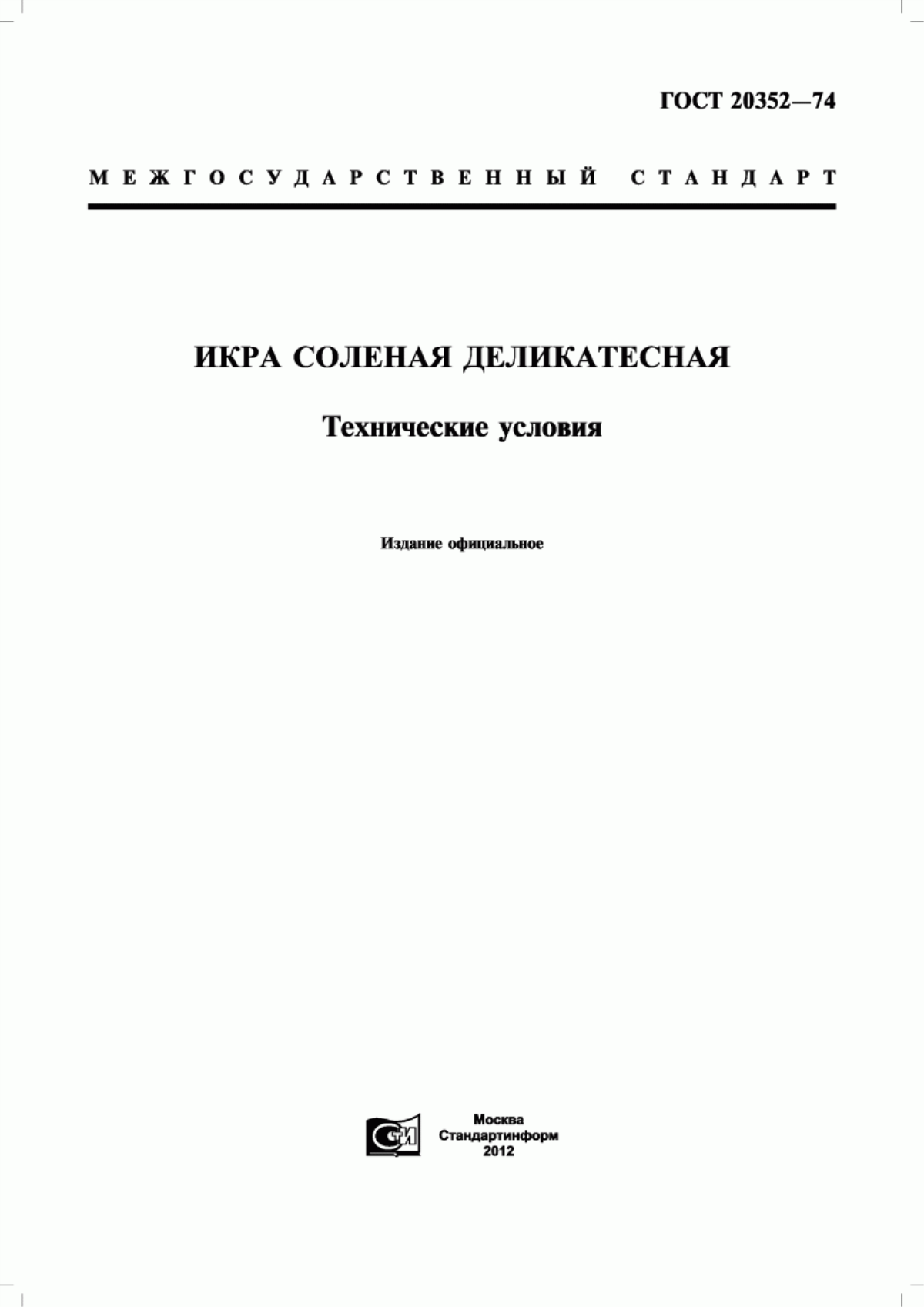 ГОСТ 20352—74

МЕЖГОСУДАРСТВЕННЫЙ СТАНДАРТ

ИКРА СОЛЕНАЯ ДЕЛИКАТЕСНАЯ

Технические условия

Издание официальное

СТИ

Москва
Стандартинформ
2012